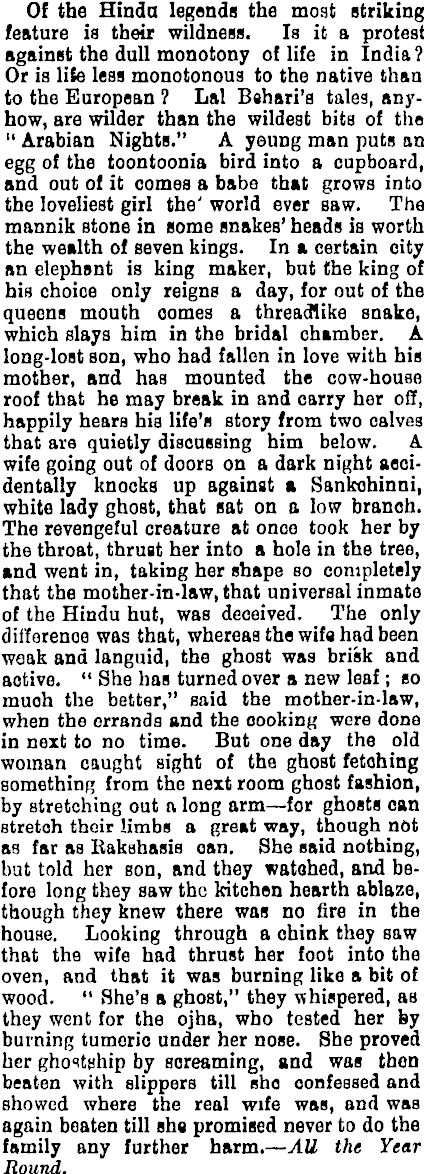 Of the Hindu legends the most striking feature is their wildness. Is it a protest against the dull monotony of life in India? Or is life less monotonous to the native than to the European? Lal Behari's tales, anyhow, are wilder than the wildest bits of the "Arabian Nights." A young man puts an egg of the toontoonia bird into a cupboard, and out of it comes a babe that grows into the loveliest girl the world ever saw. The mannik stone in some snakes' heads is worth the wealth of seven kings. In a certain city an elephant is king maker, but the king of his choice only reigns a day, for out of the queens mouth comes a threadlike snake, which slays him in the bridal chamber. A long-lost son, who had fallen in love with his mother, and has mounted the cow-house roof that he may break in and carry her off, happily hears his life's story from two calves that are quietly discussing him below. A wife going out of doors on a dark night accidentally knocks up against a Sankchinni, white lady ghost, that sat on a low branch. The revengeful creature at once took her by the throat, thrust her into a hole in the tree, and went in, taking her shape so completely that the mother-in-law, that universal inmate of the Hindu hut, was deceived. The only difference was that, whereas the wife had been weak and languid, the ghost was brisk and active. "She has turned over a new leaf; so much the better," said the mother-in-law, when the errands and the cooking were done in next to no time. But one day the old woman caught sight of the ghost fetching something from the next room ghost fashion, by stretching out a long arm—for ghosts can stretch their limbs a great way, though not as far as Rakshasis can. She said nothing, but told her son, and they watched, and before long they saw the kitchen hearth ablaze, though they knew there was no fire in the house. Looking through a chink they saw that the wife had thrust her foot into the oven, and that it was burning like a bit of wood. "She's a ghost," they whispered, as they went for the ojha, who tested her by burning tumeric under her nose. She proved her ghostship by screaming, and was then beaten with slippers till she confessed and showed where the real wife was, and was again beaten till she promised never to do the family any further harm.—All the Year Round.